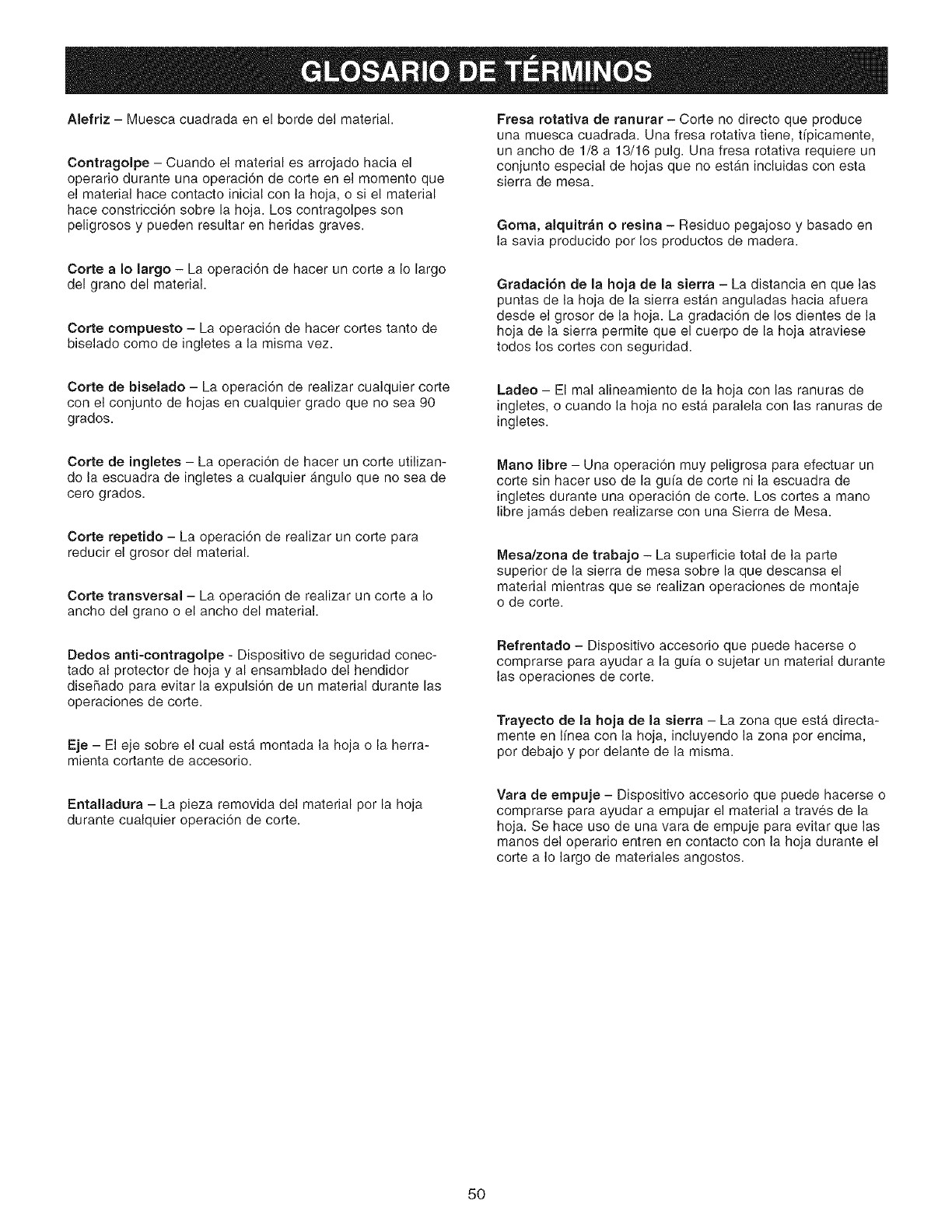 GLOSARIO DE TÉRMINOS

Alefriz – Muesca cuadrada en el borde del material.

Contragolpe – Cuando el material es arrojado hacia el operario durante una operación de corte en el momento que el material hace contacto inicial con la hoja, o si el material hace constricción sobre la hoja. Los contragolpes son peligrosos y pueden resultar en heridas graves.

Corte a lo largo – La operación de hacer un corte a lo largo del grano del material.

Corte compuesto – La operación de hacer cortes tanto de biselado como de ingletes a la misma vez.

Corte de biselado – La operación de realizar cualquier corte con el conjunto de hojas en cualquier grado que no sea 90 grados.

Corte de ingletes – La operación de hacer un corte utilizando la escuadra de ingletes a cualquier ángulo que no sea de cero grados.

Corte repetido – La operación de realizar un corte para reducir el grosor del material.

Corte transversal – La operación de realizar un corte a lo ancho del grano o el ancho del material.

Dedos anti-contragolpe - Dispositivo de seguridad conectado al protector de hoja y al ensamblado del hendidor diseñado para evitar la expulsión de un material durante las operaciones de corte.

Eje – El eje sobre el cual está montada la hoja o la herramienta cortante de accesorio.

Entalladura – La pieza removida del material por la hoja durante cualquier operación de corte.

Fresa rotativa de ranurar – Corte no directo que produce una muesca cuadrada. Una fresa rotativa tiene, típicamente, un ancho de 1/8 a 13/16 pulg. Una fresa rotativa requiere un conjunto especial de hojas que no están incluidas con esta sierra de mesa.

Goma, alquitrán o resina – Residuo pegajoso y basado en la savia producido por los productos de madera.

Gradación de la hoja de la sierra – La distancia en que las puntas de la hoja de la sierra están anguladas hacia afuera desde el grosor de la hoja. La gradación de los dientes de la hoja de la sierra permite que el cuerpo de la hoja atraviese todos los cortes con seguridad.

Ladeo – El mal alineamiento de la hoja con las ranuras de ingletes, o cuando la hoja no está paralela con las ranuras de ingletes.

Mano libre – Una operación muy peligrosa para efectuar un corte sin hacer uso de la guía de corte ni la escuadra de ingletes durante una operación de corte. Los cortes a mano libre jamás deben realizarse con una Sierra de Mesa.

Mesa/zona de trabajo – La superficie total de la parte superior de la sierra de mesa sobre la que descansa el material mientras que se realizan operaciones de montaje o de corte.

Refrentado – Dispositivo accesorio que puede hacerse o comprarse para ayudar a la guía o sujetar un material durante las operaciones de corte.

Trayecto de la hoja de la sierra – La zona que está directamente en línea con la hoja, incluyendo la zona por encima, por debajo y por delante de la misma.

Vara de empuje – Dispositivo accesorio que puede hacerse o comprarse para ayudar a empujar el material a través de la hoja. Se hace uso de una vara de empuje para evitar que las manos del operario entren en contacto con la hoja durante el corte a lo largo de materiales angostos.

50